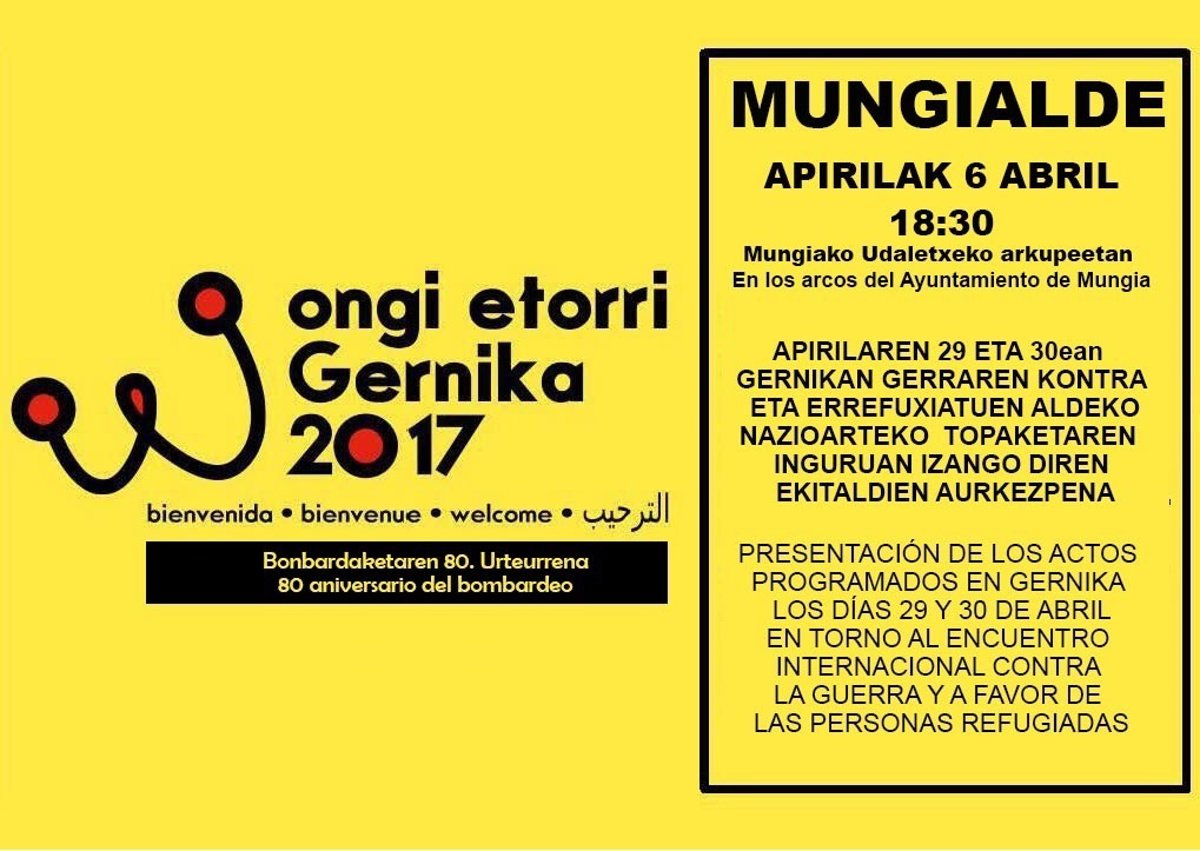 ongi etorri
Gernika
2017

bienvenida • bienvenue • welcome • الترحيب

Bonbardaketaren 80. Urteurrena
80 aniversario del bombardeo

MUNGIALDE

APIRILAK 6 ABRIL
18:30
Mungiako Udaletxeko arkupeetan
En los arcos del Ayuntamiento de Mungia

APIRILAREN 29 ETA 30ean GERNIKAN GERRAREN KONTRA ETA ERREFUXIATUEN ALDEKO NAZIOARTEKO TOPAKETAREN INGURUAN IZANGO DIREN EKITALDIEN AURKEZPENA

PRESENTACIÓN DE LOS ACTOS PROGRAMADOS EN GERNIKA LOS DÍAS 29 Y 30 DE ABRIL EN TORNO AL ENCUENTRO INTERNACIONAL CONTRA LA GUERRA Y A FAVOR DE LAS PERSONAS REFUGIADAS